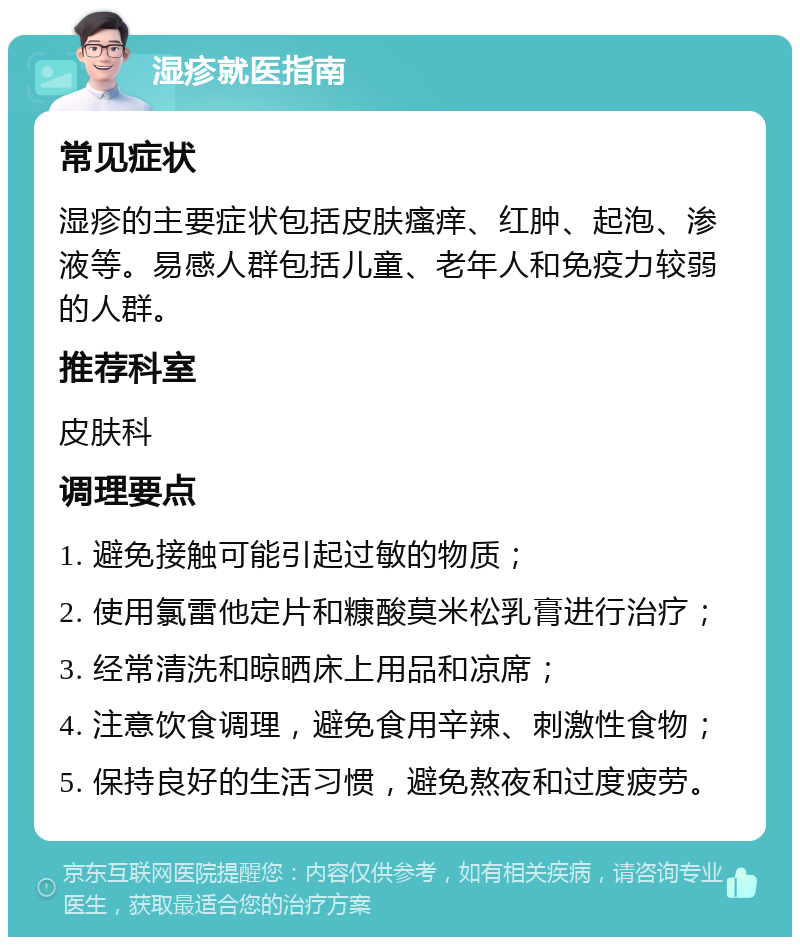 湿疹就医指南

常见症状

湿疹的主要症状包括皮肤瘙痒、红肿、起泡、渗液等。易感人群包括儿童、老年人和免疫力较弱的人群。

推荐科室

皮肤科

调理要点

1. 避免接触可能引起过敏的物质；
2. 使用氯雷他定片和糠酸莫米松乳膏进行治疗；
3. 经常清洗和晾晒床上用品和凉席；
4. 注意饮食调理，避免食用辛辣、刺激性食物；
5. 保持良好的生活习惯，避免熬夜和过度疲劳。

京东互联网医院提醒您：内容仅供参考，如有相关疾病，请咨询专业医生，获取最适合您的治疗方案